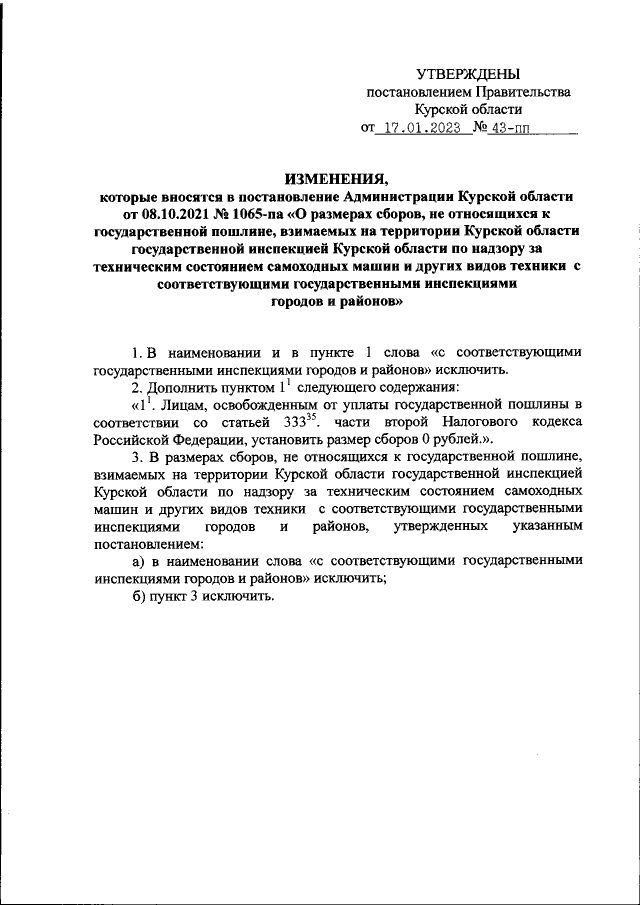 УТВЕРЖДЕНЫ
постановлением Правительства
Курской области
от 17.01.2023 № 43-пп

ИЗМЕНЕНИЯ,
которые вносятся в постановление Администрации Курской области от 08.10.2021 № 1065-па «О размерах сборов, не относящихся к государственной пошлине, взимаемых на территории Курской области государственной инспекцией Курской области по надзору за техническим состоянием самоходных машин и других видов техники с соответствующими государственными инспекциями городов и районов»

1. В наименовании и в пункте 1 слова «с соответствующими государственными инспекциями городов и районов» исключить.

2. Дополнить пунктом $1^1$ следующего содержания:

«$1^1$. Лицам, освобожденным от уплаты государственной пошлины в соответствии со статьей $333^{35}$. части второй Налогового кодекса Российской Федерации, установить размер сборов 0 рублей.».

3. В размерах сборов, не относящихся к государственной пошлине, взимаемых на территории Курской области государственной инспекцией Курской области по надзору за техническим состоянием самоходных машин и других видов техники с соответствующими государственными инспекциями городов и районов, утвержденных указанным постановлением:

а) в наименовании слова «с соответствующими государственными инспекциями городов и районов» исключить;

б) пункт 3 исключить.